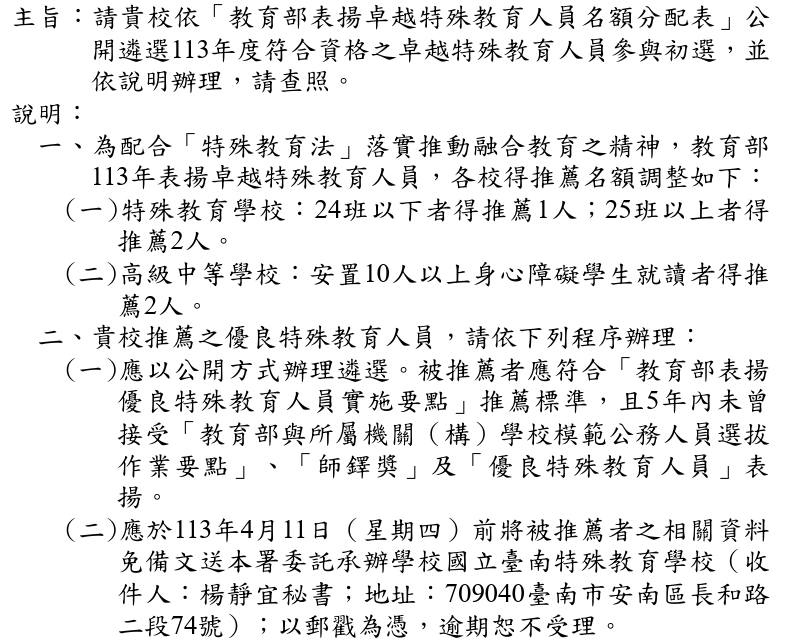 主旨：請貴校依「教育部表揚卓越特殊教育人員名額分配表」公開遴選113年度符合資格之卓越特殊教育人員參與初選，並依說明辦理，請查照。

說明：

一、為配合「特殊教育法」落實推動融合教育之精神，教育部113年表揚卓越特殊教育人員，各校得推薦名額調整如下：

（一）特殊教育學校：24班以下者得推薦1人；25班以上者得推薦2人。

（二）高級中等學校：安置10人以上身心障礙學生就讀者得推薦2人。

二、貴校推薦之優良特殊教育人員，請依下列程序辦理：

（一）應以公開方式辦理遴選。被推薦者應符合「教育部表揚優良特殊教育人員實施要點」推薦標準，且5年內未曾接受「教育部與所屬機關（構）學校模範公務人員選拔作業要點」、「師鐸獎」及「優良特殊教育人員」表揚。

（二）應於113年4月11日（星期四）前將被推薦者之相關資料免備文送本署委託承辦學校國立臺南特殊教育學校（收件人：楊靜宜秘書；地址：709040臺南市安南區長和路二段74號）；以郵戳為憑，逾期恕不受理。